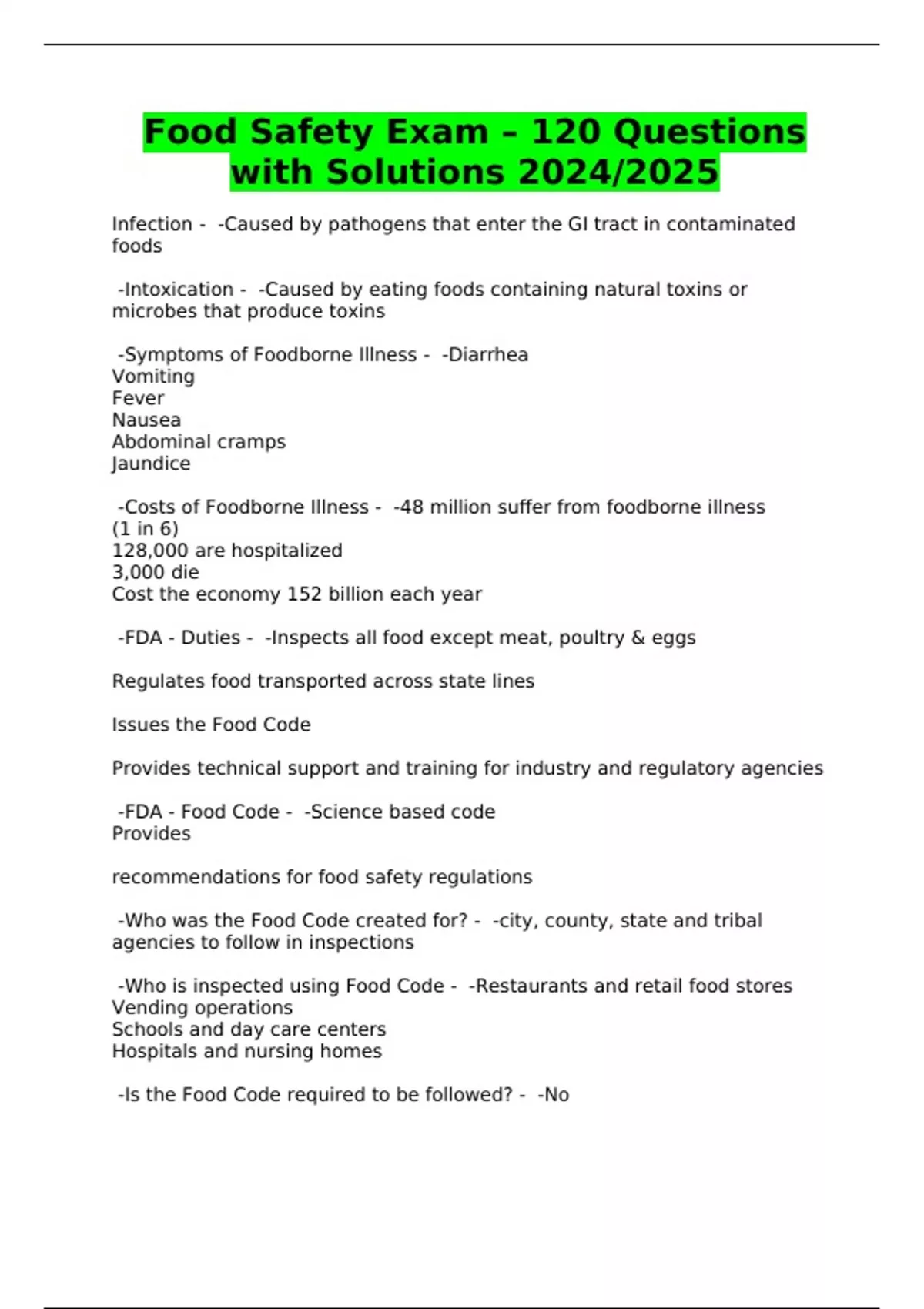 Food Safety Exam – 120 Questions with Solutions 2024/2025

Infection - -Caused by pathogens that enter the GI tract in contaminated foods

-Intoxication - -Caused by eating foods containing natural toxins or microbes that produce toxins

-Symptoms of Foodborne Illness - -Diarrhea
Vomiting
Fever
Nausea
Abdominal cramps
Jaundice

-Costs of Foodborne Illness - -48 million suffer from foodborne illness (1 in 6)
128,000 are hospitalized
3,000 die
Cost the economy 152 billion each year

-FDA - Duties - -Inspects all food except meat, poultry & eggs

Regulates food transported across state lines

Issues the Food Code

Provides technical support and training for industry and regulatory agencies

-FDA - Food Code - -Science based code
Provides

recommendations for food safety regulations

-Who was the Food Code created for? - -city, county, state and tribal agencies to follow in inspections

-Who is inspected using Food Code - -Restaurants and retail food stores
Vending operations
Schools and day care centers
Hospitals and nursing homes

-Is the Food Code required to be followed? - -No